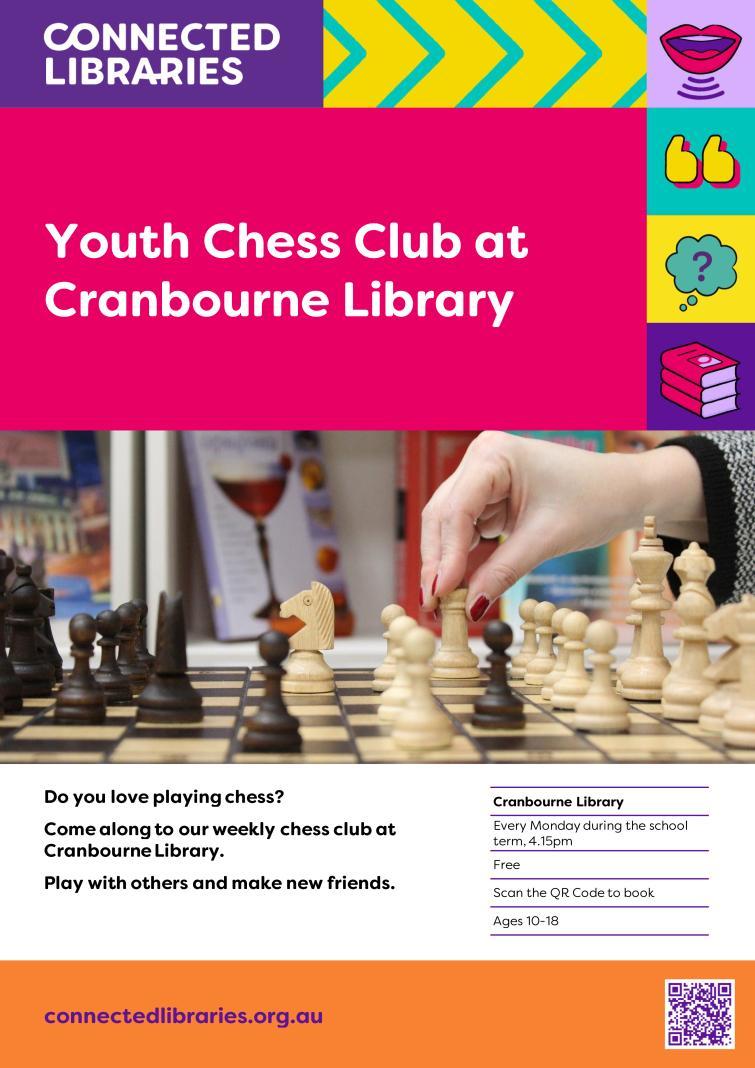 CONNECTED LIBRARIES

Youth Chess Club at Cranbourne Library

Do you love playing chess?

Come along to our weekly chess club at Cranbourne Library.

Play with others and make new friends.

Cranbourne Library

Every Monday during the school term, 4.15pm

Free

Scan the QR Code to book

Ages 10-18

connectedlibraries.org.au